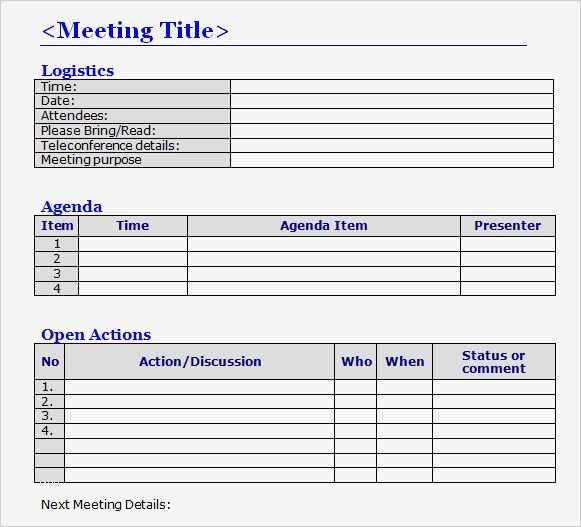 <Meeting Title>

Logistics

| Time: | |
|---|---|
| Date: | |
| Attendees: | |
| Please Bring/Read: | |
| Teleconference details: | |
| Meeting purpose | |

Agenda

| Item | Time | Agenda Item | Presenter |
|---|---|---|---|
| 1 | | | |
| 2 | | | |
| 3 | | | |
| 4 | | | |

Open Actions

| No | Action/Discussion | Who | When | Status or comment |
|---|---|---|---|---|
| 1. | | | | |
| 2. | | | | |
| 3. | | | | |
| 4. | | | | |
| | | | | |
| | | | | |
| | | | | |

Next Meeting Details: